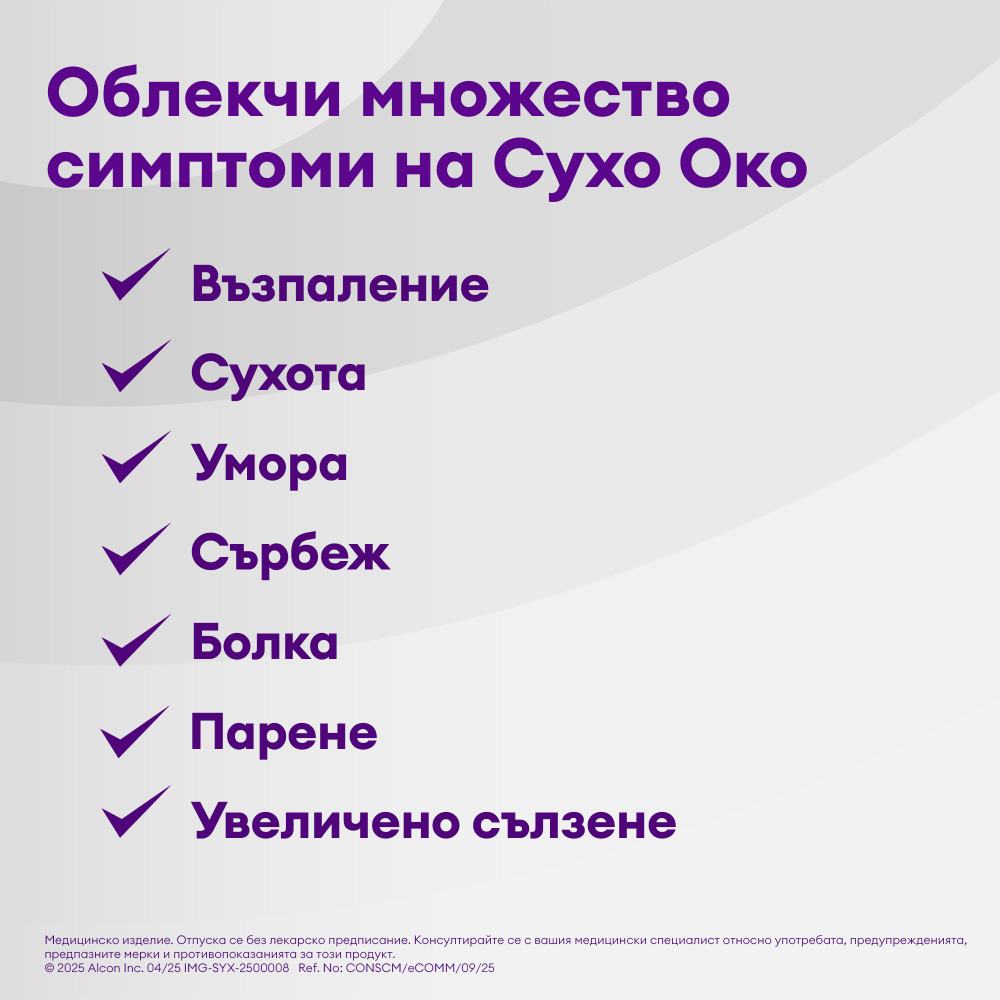 Облекчи множество симптоми на Сухо Око

Възпаление

Сухота

Умора

Сърбеж

Болка

Парене

Увеличено сълзене

Медицинско изделие. Отпуска се без лекарско предписание. Консултирайте се с вашия медицински специалист относно употребата, предупрежденията, предпазните мерки и противопоказанията за този продукт.
© 2025 Alcon Inc. 04/25 IMG-SYX-2500008 Ref. No: CONSCM/eCOMM/09/25